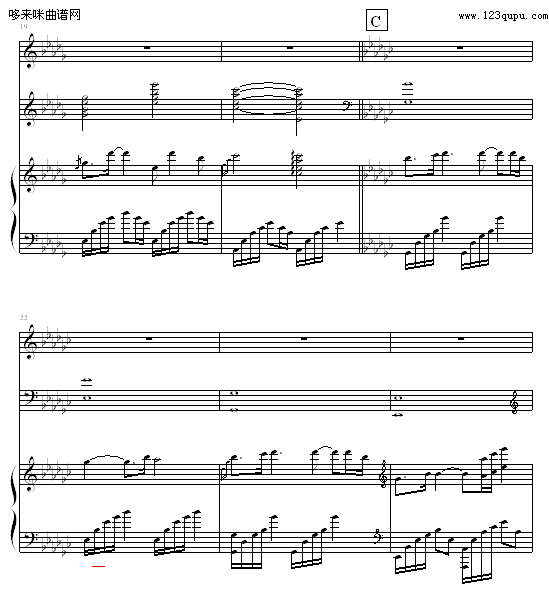 哆来咪曲谱网

C

www.123qupu.com

19

22